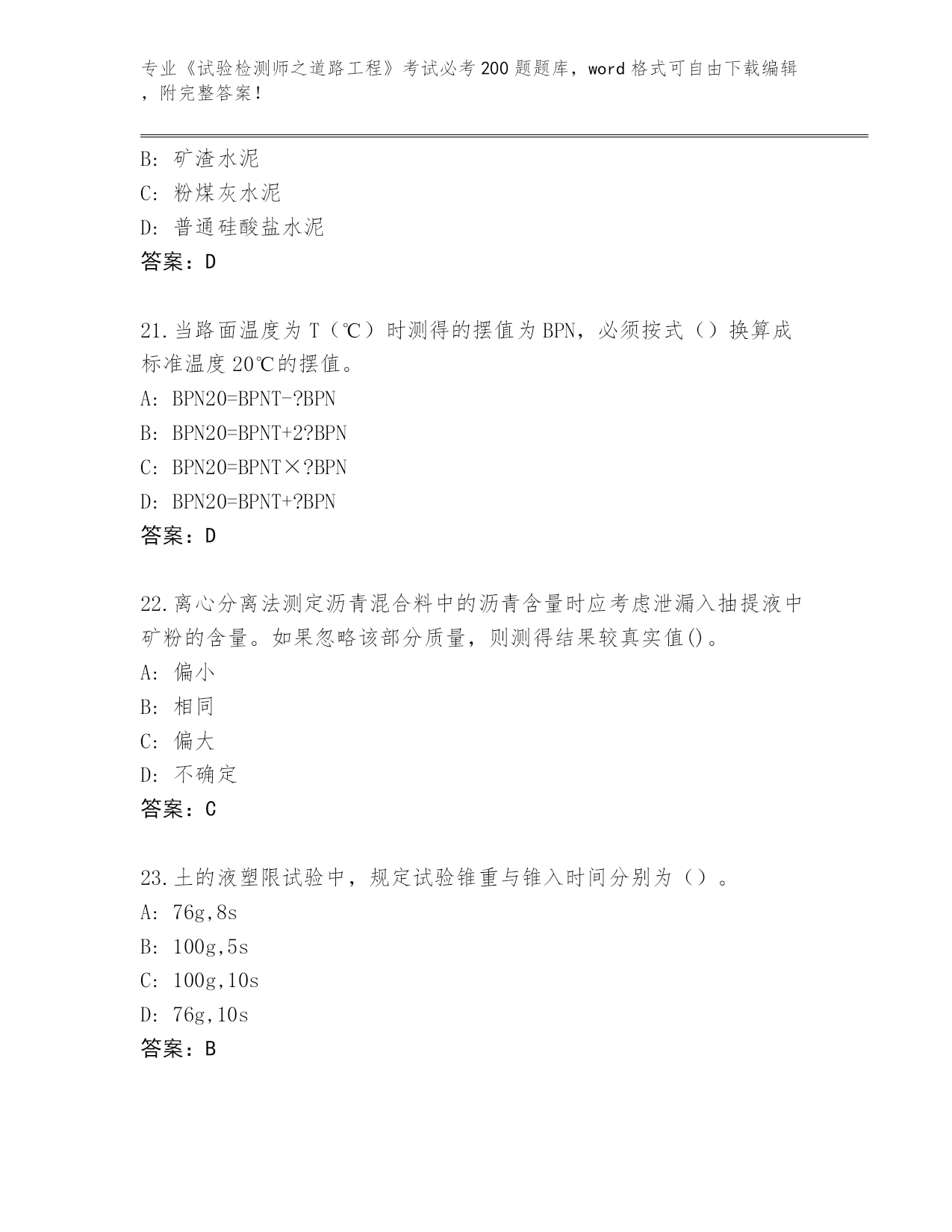 专业《试验检测师之道路工程》考试必考200题题库，word格式可自由下载编辑，附完整答案！

B: 矿渣水泥
C: 粉煤灰水泥
D: 普通硅酸盐水泥
答案：D

21.当路面温度为T（℃）时测得的摆值为BPN，必须按式（）换算成标准温度20℃的摆值。
A: BPN20=BPNT-?BPN
B: BPN20=BPNT+2?BPN
C: BPN20=BPNT×?BPN
D: BPN20=BPNT+?BPN
答案：D

22.离心分离法测定沥青混合料中的沥青含量时应考虑泄漏入抽提液中矿粉的含量。如果忽略该部分质量，则测得结果较真实值()。
A: 偏小
B: 相同
C: 偏大
D: 不确定
答案：C

23.土的液塑限试验中，规定试验锥重与锥入时间分别为（）。
A: 76g,8s
B: 100g,5s
C: 100g,10s
D: 76g,10s
答案：B